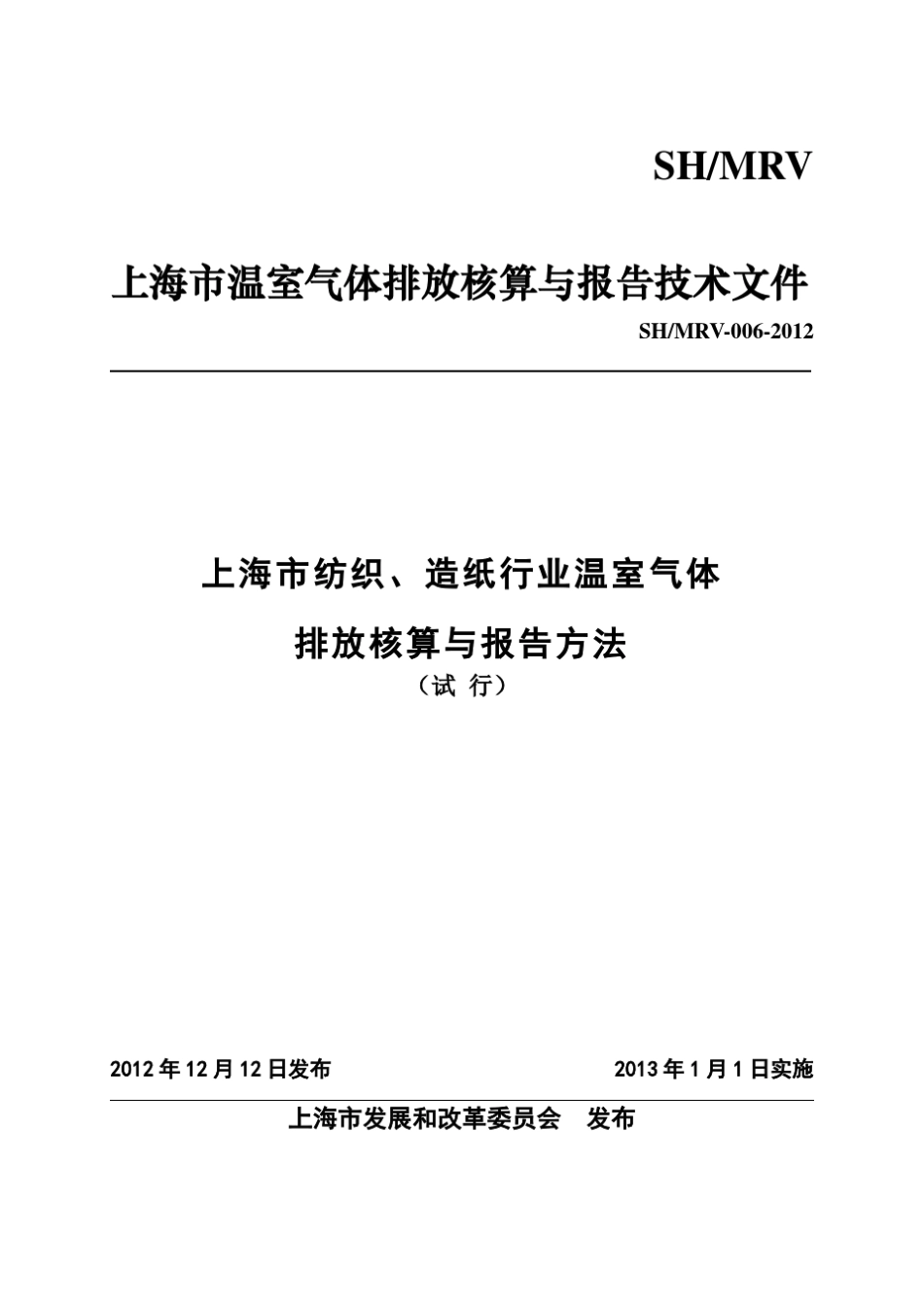 SH/MRV

上海市温室气体排放核算与报告技术文件

SH/MRV-006-2012

上海市纺织、造纸行业温室气体

排放核算与报告方法

（试 行）

2012 年 12 月 12 日发布

2013 年 1 月 1 日实施

上海市发展和改革委员会 发布